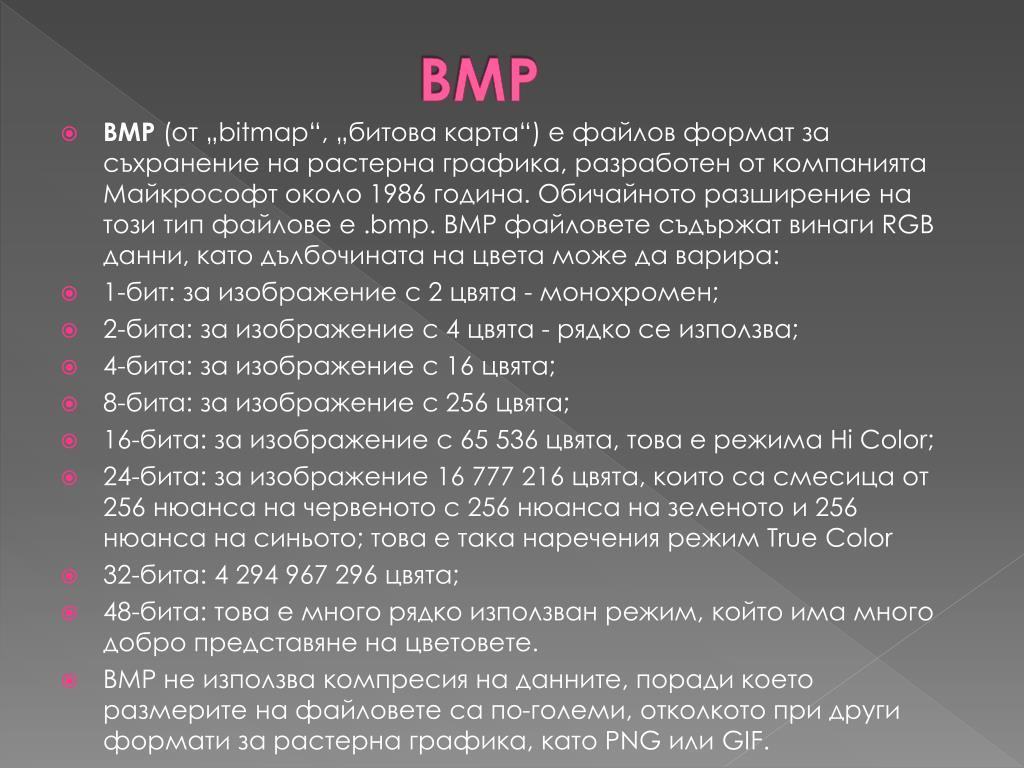 BMP

BMP (от „bitmap“, „битова карта“) е файлов формат за съхранение на растерна графика, разработен от компанията Майкрософт около 1986 година. Обичайното разширение на този тип файлове е .bmp. BMP файловете съдържат винаги RGB данни, като дълбочината на цвета може да варира:

1-бит: за изображение с 2 цвята - монохромен;

2-бита: за изображение с 4 цвята - рядко се използва;

4-бита: за изображение с 16 цвята;

8-бита: за изображение с 256 цвята;

16-бита: за изображение с 65 536 цвята, това е режима Hi Color;

24-бита: за изображение 16 777 216 цвята, които са смесица от 256 нюанса на червеното с 256 нюанса на зеленото и 256 нюанса на синьото; това е така наречения режим True Color

32-бита: 4 294 967 296 цвята;

48-бита: това е много рядко използван режим, който има много добро представяне на цветовете.

BMP не използва компресия на данните, поради което размерите на файловете са по-големи, отколкото при други формати за растерна графика, като PNG или GIF.